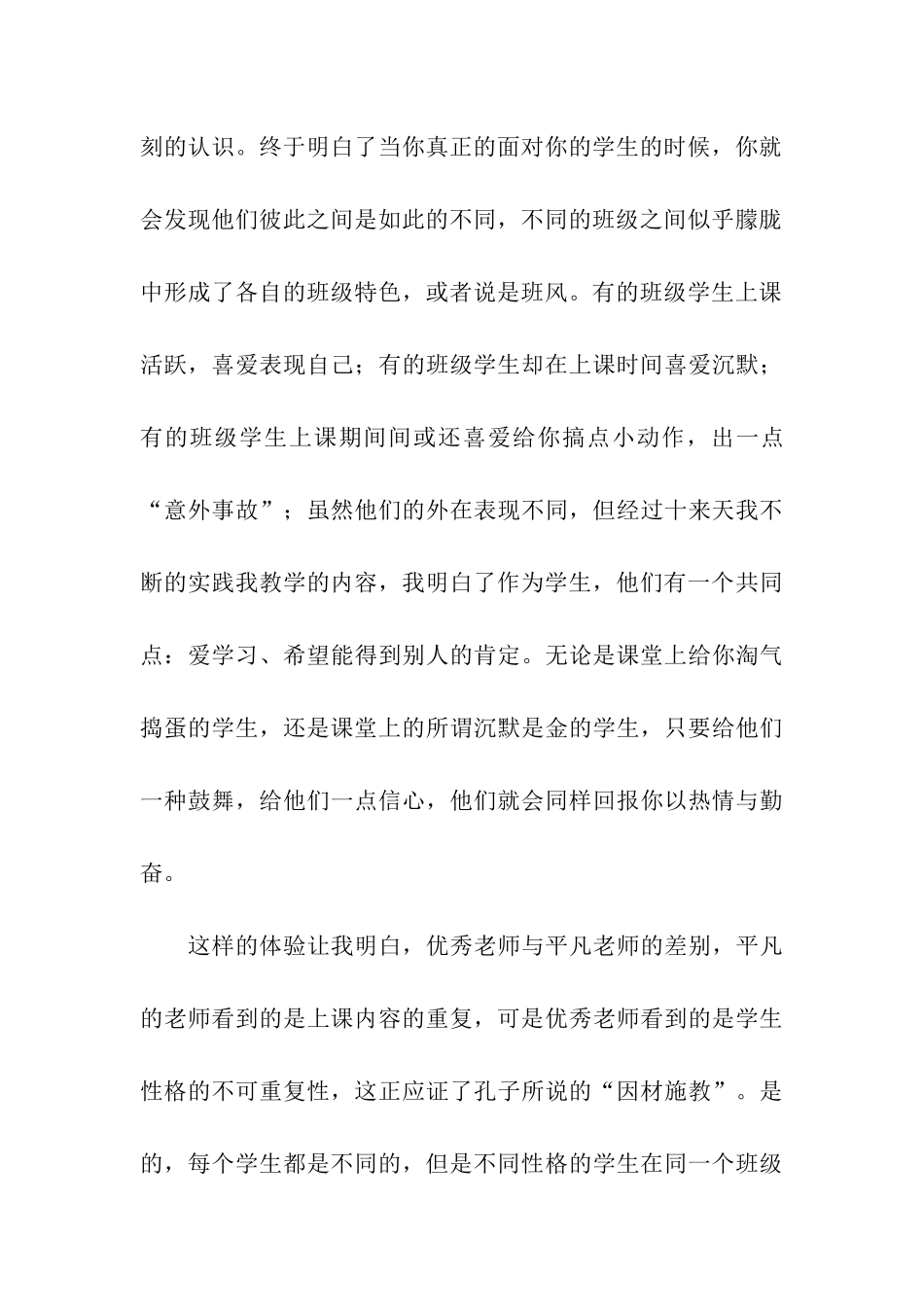 刻的认识。终于明白了当你真正的面对你的学生的时候，你就会发现他们彼此之间是如此的不同，不同的班级之间似乎朦胧中形成了各自的班级特色，或者说是班风。有的班级学生上课活跃，喜爱表现自己；有的班级学生却在上课时间喜爱沉默；有的班级学生上课期间间或还喜爱给你搞点小动作，出一点“意外事故”；虽然他们的外在表现不同，但经过十来天我不断的实践我教学的内容，我明白了作为学生，他们有一个共同点：爱学习、希望能得到别人的肯定。无论是课堂上给你淘气捣蛋的学生，还是课堂上的所谓沉默是金的学生，只要给他们一种鼓舞，给他们一点信心，他们就会同样回报你以热情与勤奋。

这样的体验让我明白，优秀老师与平凡老师的差别，平凡的老师看到的是上课内容的重复，可是优秀老师看到的是学生性格的不可重复性，这正应证了孔子所说的“因材施教”。是的，每个学生都是不同的，但是不同性格的学生在同一个班级